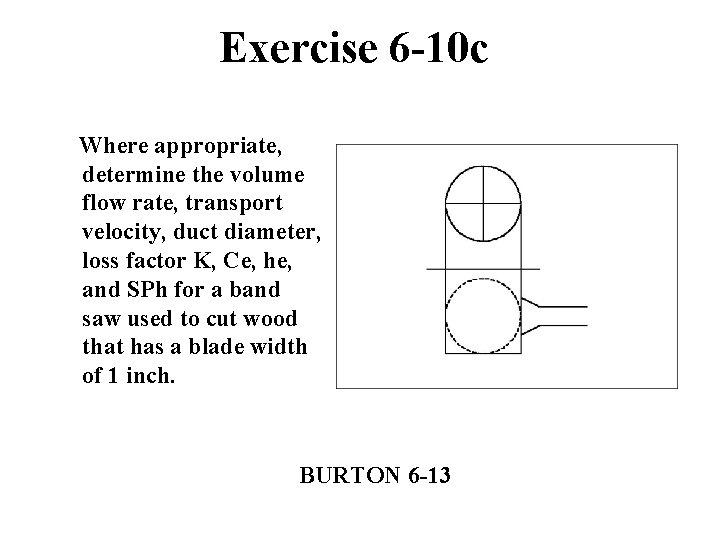 Exercise 6-10c

Where appropriate, determine the volume flow rate, transport velocity, duct diameter, loss factor K, Ce, he, and SPh for a band saw used to cut wood that has a blade width of 1 inch.

BURTON 6-13